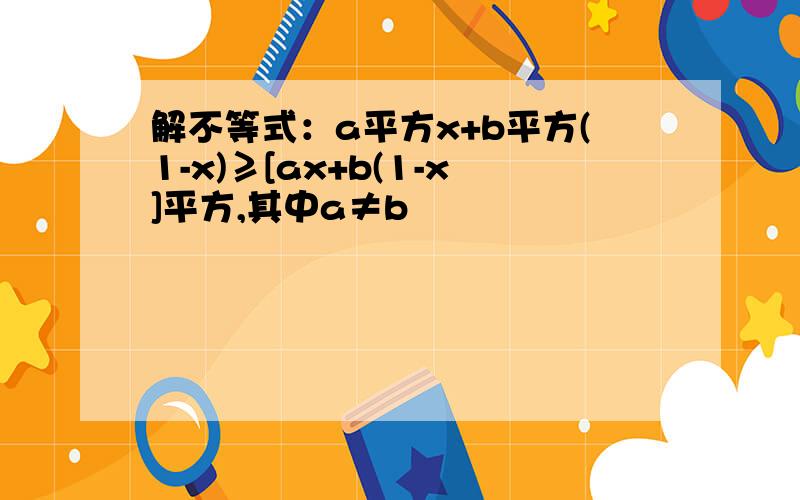 解不等式：a平方x+b平方(1-x)≥[ax+b(1-x]平方,其中a≠b